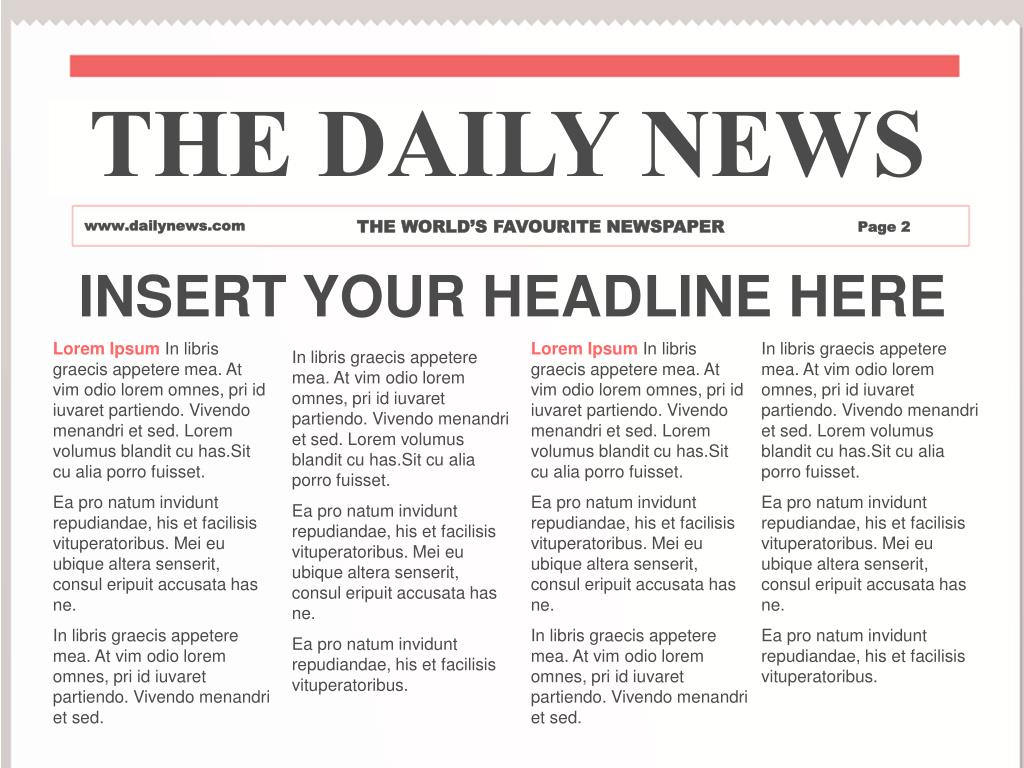 THE DAILY NEWS

www.dailynews.com

THE WORLD'S FAVOURITE NEWSPAPER

Page 2

INSERT YOUR HEADLINE HERE

Lorem Ipsum In libris graecis appetere mea. At vim odio lorem omnes, pri id iuvaret partiendo. Vivendo menandri et sed. Lorem volumus blandit cu has.Sit cu alia porro fuisset.

Ea pro natum invidunt repudiandae, his et facilisis vituperatoribus. Mei eu ubique altera senserit, consul eripuit accusata has ne.

In libris graecis appetere mea. At vim odio lorem omnes, pri id iuvaret partiendo. Vivendo menandri et sed.

In libris graecis appetere mea. At vim odio lorem omnes, pri id iuvaret partiendo. Vivendo menandri et sed. Lorem volumus blandit cu has.Sit cu alia porro fuisset.

Ea pro natum invidunt repudiandae, his et facilisis vituperatoribus. Mei eu ubique altera senserit, consul eripuit accusata has ne.

Ea pro natum invidunt repudiandae, his et facilisis vituperatoribus.

Lorem Ipsum In libris graecis appetere mea. At vim odio lorem omnes, pri id iuvaret partiendo. Vivendo menandri et sed. Lorem volumus blandit cu has.Sit cu alia porro fuisset.

Ea pro natum invidunt repudiandae, his et facilisis vituperatoribus. Mei eu ubique altera senserit, consul eripuit accusata has ne.

In libris graecis appetere mea. At vim odio lorem omnes, pri id iuvaret partiendo. Vivendo menandri et sed.

In libris graecis appetere mea. At vim odio lorem omnes, pri id iuvaret partiendo. Vivendo menandri et sed. Lorem volumus blandit cu has.Sit cu alia porro fuisset.

Ea pro natum invidunt repudiandae, his et facilisis vituperatoribus. Mei eu ubique altera senserit, consul eripuit accusata has ne.

Ea pro natum invidunt repudiandae, his et facilisis vituperatoribus.